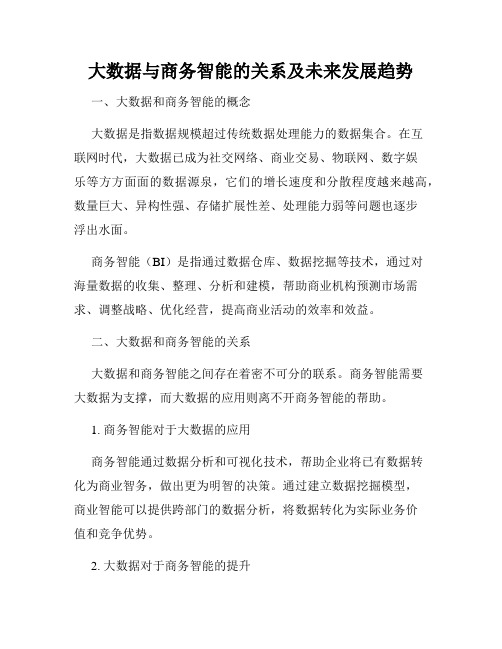 大数据与商务智能的关系及未来发展趋势

一、大数据和商务智能的概念

大数据是指数据规模超过传统数据处理能力的数据集合。在互联网时代，大数据已成为社交网络、商业交易、物联网、数字娱乐等方方面面的数据源泉，它们的增长速度和分散程度越来越高，数量巨大、异构性强、存储扩展性差、处理能力弱等问题也逐步浮出水面。

商务智能（BI）是指通过数据仓库、数据挖掘等技术，通过对海量数据的收集、整理、分析和建模，帮助商业机构预测市场需求、调整战略、优化经营，提高商业活动的效率和效益。

二、大数据和商务智能的关系

大数据和商务智能之间存在着密不可分的联系。商务智能需要大数据为支撑，而大数据的应用则离不开商务智能的帮助。

1. 商务智能对于大数据的应用

商务智能通过数据分析和可视化技术，帮助企业将已有数据转化为商业智务，做出更为明智的决策。通过建立数据挖掘模型，商业智能可以提供跨部门的数据分析，将数据转化为实际业务价值和竞争优势。

2. 大数据对于商务智能的提升